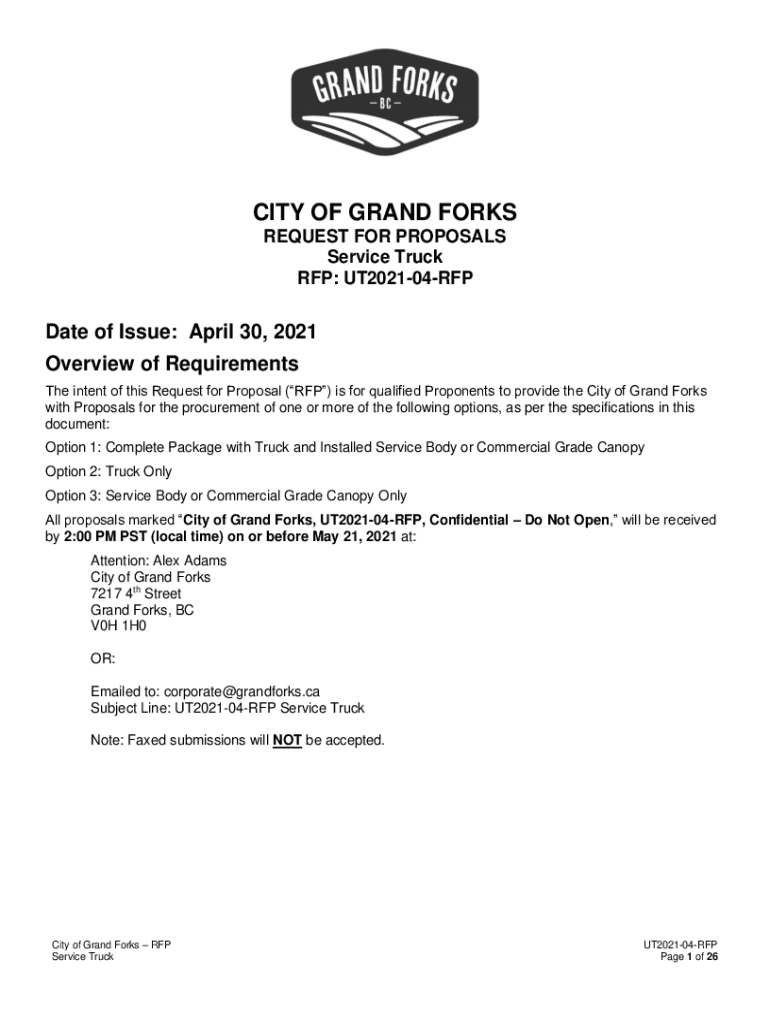 GRAND FORKS
— BC —

CITY OF GRAND FORKS
REQUEST FOR PROPOSALS
Service Truck
RFP: UT2021-04-RFP

Date of Issue: April 30, 2021

Overview of Requirements

The intent of this Request for Proposal (“RFP”) is for qualified Proponents to provide the City of Grand Forks with Proposals for the procurement of one or more of the following options, as per the specifications in this document:

Option 1: Complete Package with Truck and Installed Service Body or Commercial Grade Canopy

Option 2: Truck Only

Option 3: Service Body or Commercial Grade Canopy Only

All proposals marked “City of Grand Forks, UT2021-04-RFP, Confidential – Do Not Open,” will be received by 2:00 PM PST (local time) on or before May 21, 2021 at:

Attention: Alex Adams
City of Grand Forks
7217 4$^{th}$ Street
Grand Forks, BC
V0H 1H0

OR:

Emailed to: corporate@grandforks.ca
Subject Line: UT2021-04-RFP Service Truck

Note: Faxed submissions will NOT be accepted.

City of Grand Forks – RFP
Service Truck

UT2021-04-RFP
Page 1 of 26